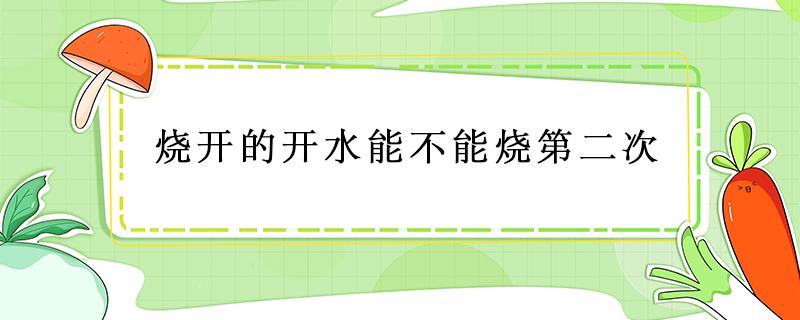 烧开的开水能不能烧第二次